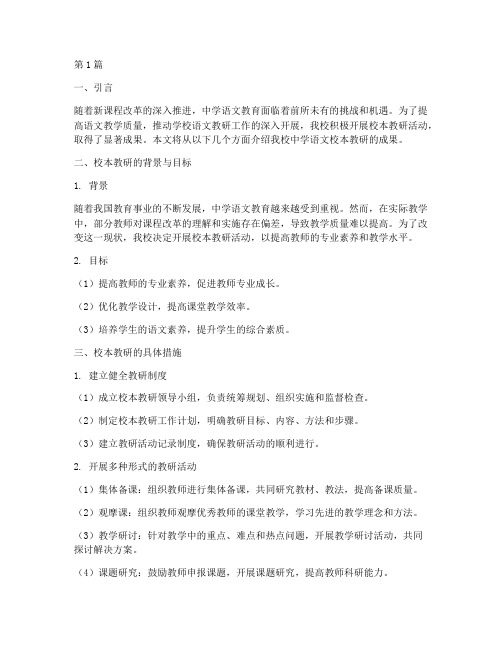 第1篇

一、引言

随着新课程改革的深入推进，中学语文教育面临着前所未有的挑战和机遇。为了提高语文教学质量，推动学校语文教研工作的深入开展，我校积极开展校本教研活动，取得了显著成果。本文将从以下几个方面介绍我校中学语文校本教研的成果。

二、校本教研的背景与目标

1. 背景

随着我国教育事业的不断发展，中学语文教育越来越受到重视。然而，在实际教学中，部分教师对课程改革的理解和实施存在偏差，导致教学质量难以提高。为了改变这一现状，我校决定开展校本教研活动，以提高教师的专业素养和教学水平。

2. 目标

（1）提高教师的专业素养，促进教师专业成长。

（2）优化教学设计，提高课堂教学效率。

（3）培养学生的语文素养，提升学生的综合素质。

三、校本教研的具体措施

1. 建立健全教研制度

（1）成立校本教研领导小组，负责统筹规划、组织实施和监督检查。

（2）制定校本教研工作计划，明确教研目标、内容、方法和步骤。

（3）建立教研活动记录制度，确保教研活动的顺利进行。

2. 开展多种形式的教研活动

（1）集体备课：组织教师进行集体备课，共同研究教材、教法，提高备课质量。

（2）观摩课：组织教师观摩优秀教师的课堂教学，学习先进的教学理念和方法。

（3）教学研讨：针对教学中的重点、难点和热点问题，开展教学研讨活动，共同探讨解决方案。

（4）课题研究：鼓励教师申报课题，开展课题研究，提高教师科研能力。